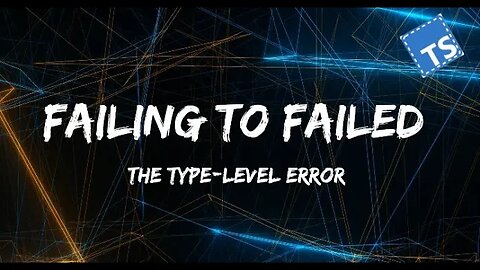 TS

FAILING TO FAILED

THE TYPE-LEVEL ERROR